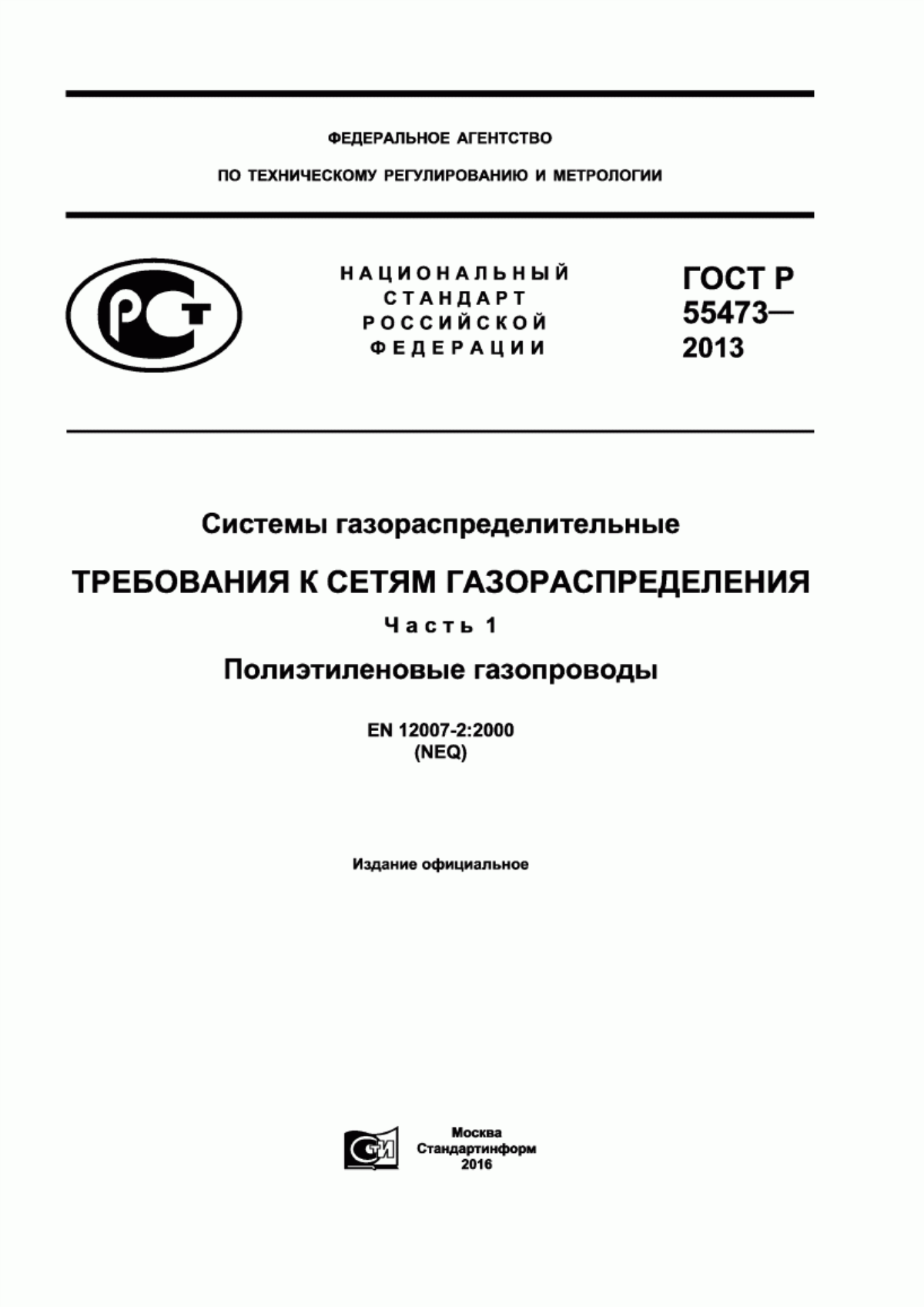 ФЕДЕРАЛЬНОЕ АГЕНТСТВО

ПО ТЕХНИЧЕСКОМУ РЕГУЛИРОВАНИЮ И МЕТРОЛОГИИ

РСТ

НАЦИОНАЛЬНЫЙ СТАНДАРТ РОССИЙСКОЙ ФЕДЕРАЦИИ

ГОСТ Р 55473— 2013

Системы газораспределительные

ТРЕБОВАНИЯ К СЕТЯМ ГАЗОРАСПРЕДЕЛЕНИЯ

Часть 1

Полиэтиленовые газопроводы

EN 12007-2:2000
(NEQ)

Издание официальное

СТИ

Москва
Стандартинформ
2016